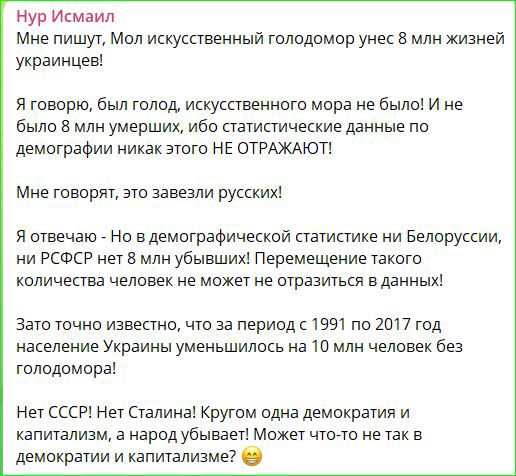 Нур Исмаил
Мне пишут, Мол искусственный голодомор унес 8 млн жизней украинцев!

Я говорю, был голод, искусственного мора не было! И не было 8 млн умерших, ибо статистические данные по демографии никак этого НЕ ОТРАЖАЮТ!

Мне говорят, это завезли русских!

Я отвечаю - Но в демографической статистике ни Белоруссии, ни РСФСР нет 8 млн убывших! Перемещение такого количества человек не может не отразиться в данных!

Зато точно известно, что за период с 1991 по 2017 год население Украины уменьшилось на 10 млн человек без голодомора!

Нет СССР! Нет Сталина! Кругом одна демократия и капитализм, а народ убывает! Может что-то не так в демократии и капитализме? 😁